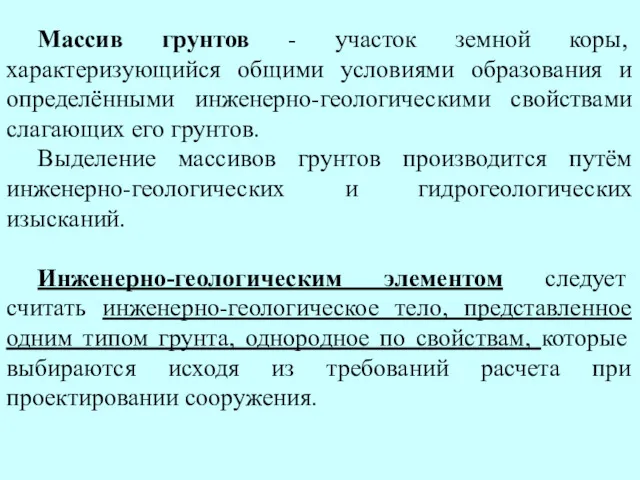 Массив грунтов - участок земной коры, характеризующийся общими условиями образования и определёнными инженерно-геологическими свойствами слагающих его грунтов.

Выделение массивов грунтов производится путём инженерно-геологических и гидрогеологических изысканий.

Инженерно-геологическим элементом следует считать инженерно-геологическое тело, представленное одним типом грунта, однородное по свойствам, которые выбираются исходя из требований расчета при проектировании сооружения.